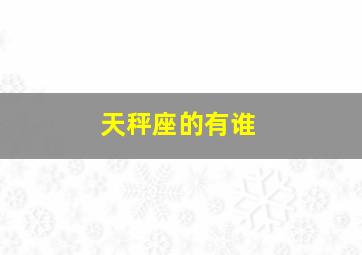 天秤座的有谁